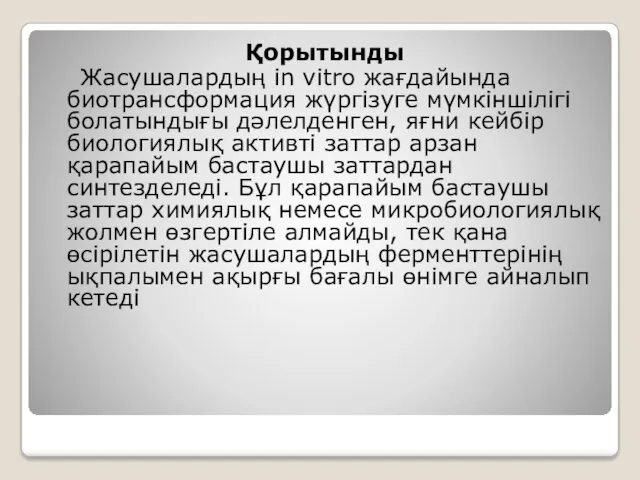 Қорытынды

Жасушалардың in vitro жағдайында биотрансформация жүргізуге мүмкіншілігі болатындығы дәлелденген, яғни кейбір биологиялық активті заттар арзан қарапайым бастаушы заттардан синтезделеді. Бұл қарапайым бастаушы заттар химиялық немесе микробиологиялық жолмен өзгертіле алмайды, тек қана өсірілетін жасушалардың ферменттерінің ықпалымен ақырғы бағалы өнімге айналып кетеді